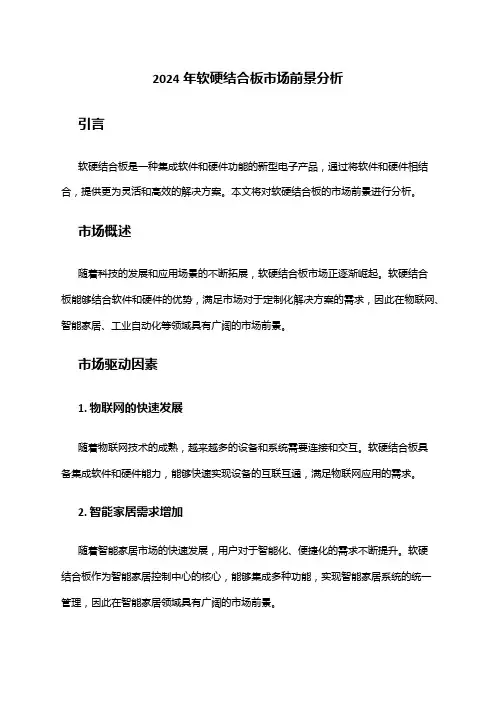 2024 年软硬结合板市场前景分析

引言

软硬结合板是一种集成软件和硬件功能的新型电子产品，通过将软件和硬件相结合，提供更为灵活和高效的解决方案。本文将对软硬结合板的市场前景进行分析。

市场概述

随着科技的发展和应用场景的不断拓展，软硬结合板市场正逐渐崛起。软硬结合板能够结合软件和硬件的优势，满足市场对于定制化解决方案的需求，因此在物联网、智能家居、工业自动化等领域具有广阔的市场前景。

市场驱动因素

1. 物联网的快速发展

随着物联网技术的成熟，越来越多的设备和系统需要连接和交互。软硬结合板具备集成软件和硬件能力，能够快速实现设备的互联互通，满足物联网应用的需求。

2. 智能家居需求增加

随着智能家居市场的快速发展，用户对于智能化、便捷化的需求不断提升。软硬结合板作为智能家居控制中心的核心，能够集成多种功能，实现智能家居系统的统一管理，因此在智能家居领域具有广阔的市场前景。